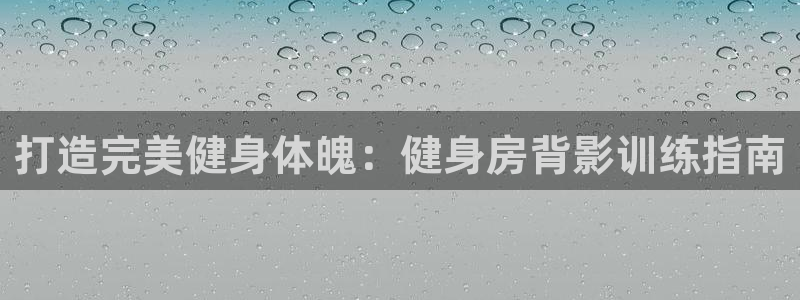 打造完美健身体魄：健身房背影训练指南